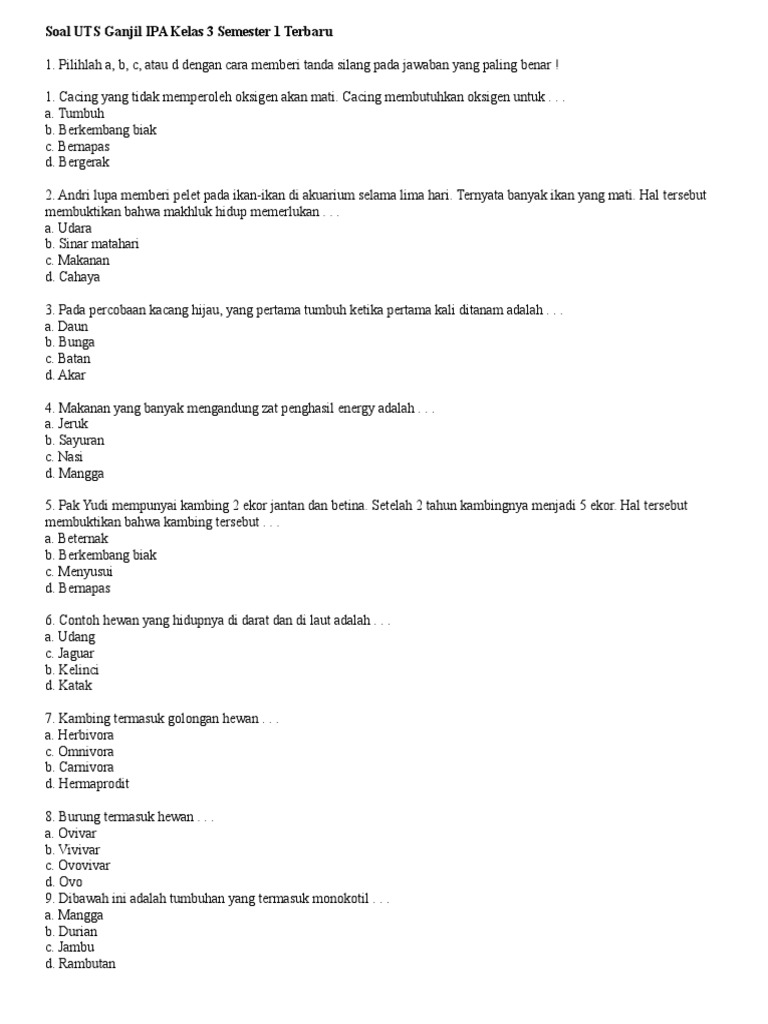 Soal UTS Ganjil IPA Kelas 3 Semester 1 Terbaru

1. Pilihlah a, b, c, atau d dengan cara memberi tanda silang pada jawaban yang paling benar !

1. Cacing yang tidak memperoleh oksigen akan mati. Cacing membutuhkan oksigen untuk . . .
a. Tumbuh
b. Berkembang biak
c. Bernapas
d. Bergerak

2. Andri lupa memberi pelet pada ikan-ikan di akuarium selama lima hari. Ternyata banyak ikan yang mati. Hal tersebut membuktikan bahwa makhluk hidup memerlukan . . .
a. Udara
b. Sinar matahari
c. Makanan
d. Cahaya

3. Pada percobaan kacang hijau, yang pertama tumbuh ketika pertama kali ditanam adalah . . .
a. Daun
b. Bunga
c. Batan
d. Akar

4. Makanan yang banyak mengandung zat penghasil energy adalah . . .
a. Jeruk
b. Sayuran
c. Nasi
d. Mangga

5. Pak Yudi mempunyai kambing 2 ekor jantan dan betina. Setelah 2 tahun kambingnya menjadi 5 ekor. Hal tersebut membuktikan bahwa kambing tersebut . . .
a. Beternak
b. Berkembang biak
c. Menyusui
d. Bernapas

6. Contoh hewan yang hidupnya di darat dan di laut adalah . . .
a. Udang
c. Jaguar
b. Kelinci
d. Katak

7. Kambing termasuk golongan hewan . . .
a. Herbivora
c. Omnivora
b. Carnivora
d. Hermaprodit

8. Burung termasuk hewan . . .
a. Ovivar
b. Vivivar
c. Ovovivar
d. Ovo
9. Dibawah ini adalah tumbuhan yang termasuk monokotil . . .
a. Mangga
b. Durian
c. Jambu
d. Rambutan